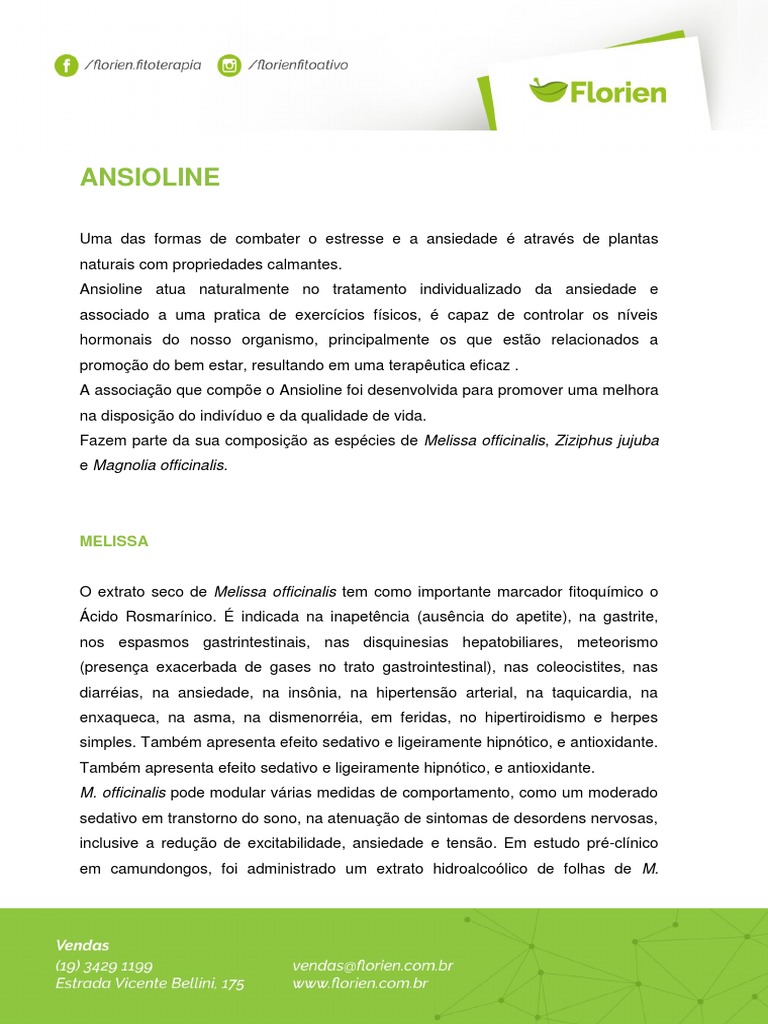 /florien.fitoterapia /florienfitoativo

Florien

ANSIOLINE

Uma das formas de combater o estresse e a ansiedade é através de plantas naturais com propriedades calmantes.
Ansioline atua naturalmente no tratamento individualizado da ansiedade e associado a uma pratica de exercícios físicos, é capaz de controlar os níveis hormonais do nosso organismo, principalmente os que estão relacionados a promoção do bem estar, resultando em uma terapêutica eficaz .
A associação que compõe o Ansioline foi desenvolvida para promover uma melhora na disposição do indivíduo e da qualidade de vida.
Fazem parte da sua composição as espécies de Melissa officinalis, Ziziphus jujuba e Magnolia officinalis.

MELISSA

O extrato seco de Melissa officinalis tem como importante marcador fitoquímico o Ácido Rosmarínico. É indicada na inapetência (ausência do apetite), na gastrite, nos espasmos gastrintestinais, nas disquinesias hepatobiliares, meteorismo (presença exacerbada de gases no trato gastrointestinal), nas coleocistites, nas diarréias, na ansiedade, na insônia, na hipertensão arterial, na taquicardia, na enxaqueca, na asma, na dismenorréia, em feridas, no hipertiroidismo e herpes simples. Também apresenta efeito sedativo e ligeiramente hipnótico, e antioxidante. Também apresenta efeito sedativo e ligeiramente hipnótico, e antioxidante.
M. officinalis pode modular várias medidas de comportamento, como um moderado sedativo em transtorno do sono, na atenuação de sintomas de desordens nervosas, inclusive a redução de excitabilidade, ansiedade e tensão. Em estudo pré-clínico em camundongos, foi administrado um extrato hidroalcoólico de folhas de M.

Vendas
(19) 3429 1199
Estrada Vicente Bellini, 175

vendas@florien.com.br
www.florien.com.br